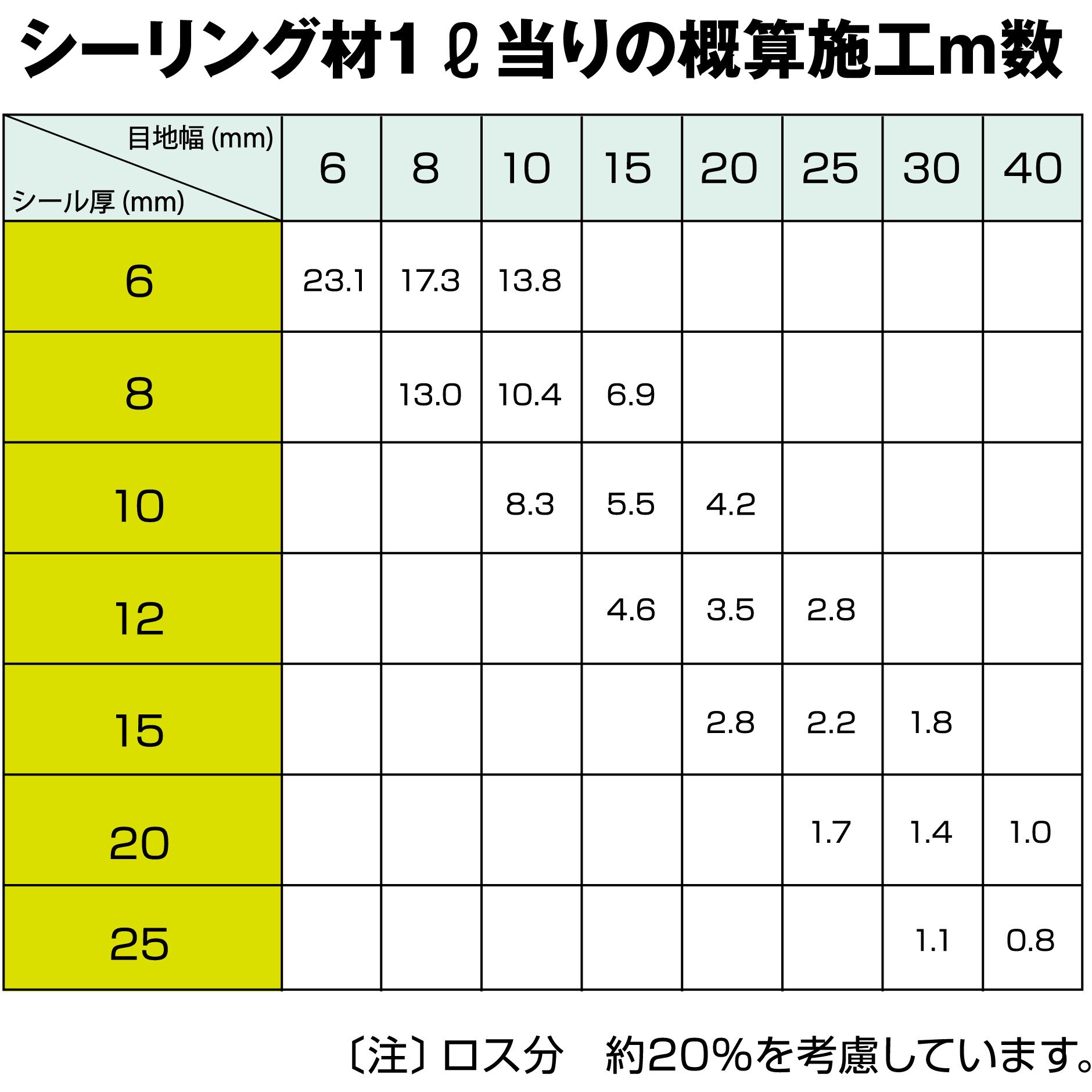 シーリング材1ℓ当りの概算施工m数

| 目地幅 (mm) / シール厚 (mm) | 6 | 8 | 10 | 15 | 20 | 25 | 30 | 40 |
|---|---|---|---|---|---|---|---|---|
| 6 | 23.1 | 17.3 | 13.8 | | | | | |
| 8 | | 13.0 | 10.4 | 6.9 | | | | |
| 10 | | | 8.3 | 5.5 | 4.2 | | | |
| 12 | | | | 4.6 | 3.5 | 2.8 | | |
| 15 | | | | | 2.8 | 2.2 | 1.8 | |
| 20 | | | | | | 1.7 | 1.4 | 1.0 |
| 25 | | | | | | | 1.1 | 0.8 |

〔注〕ロス分　約20%を考慮しています。